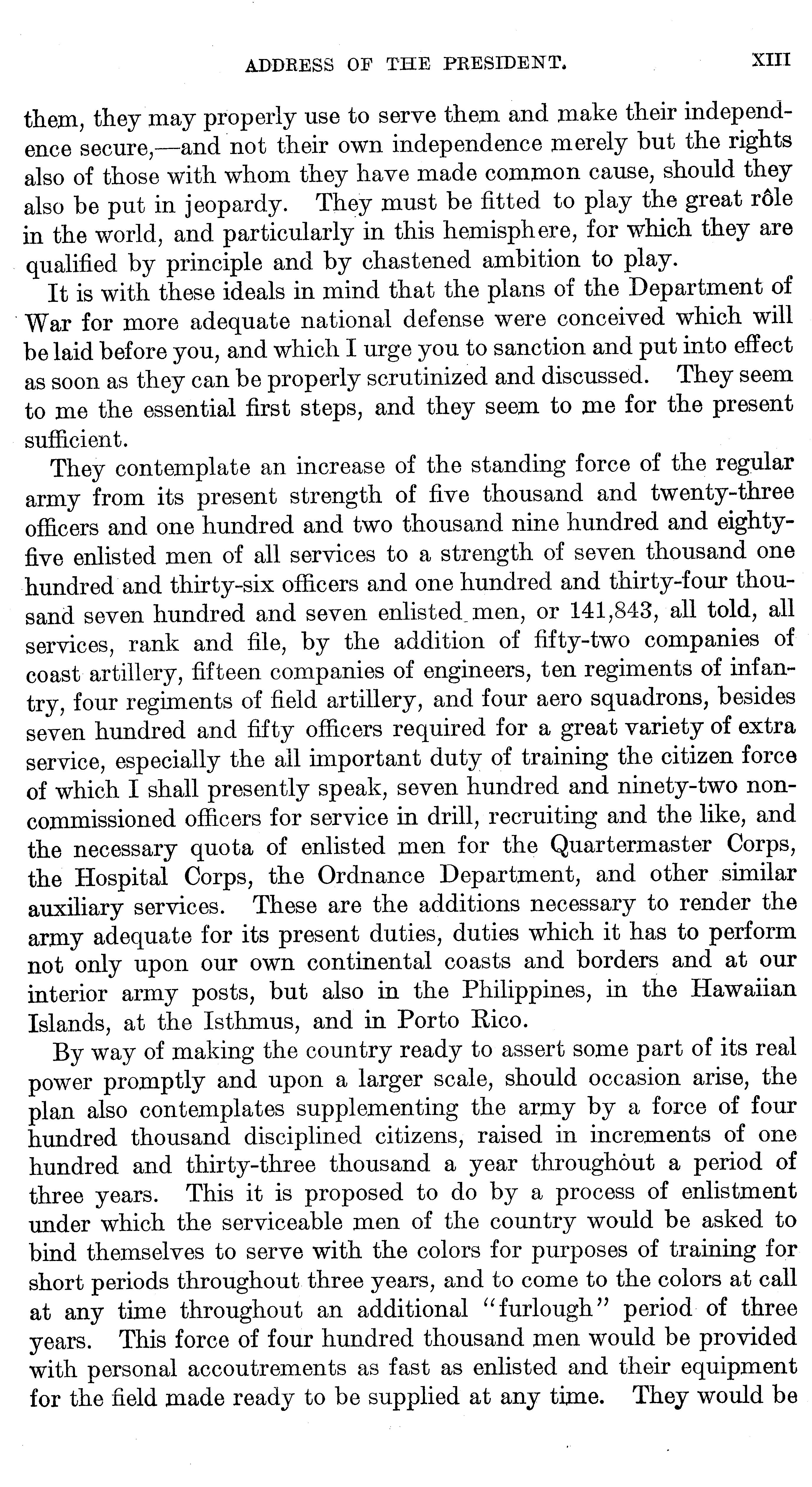 ADDRESS OF THE PRESIDENT. XIII

them, they may properly use to serve them and make their independence secure,—and not their own independence merely but the rights also of those with whom they have made common cause, should they also be put in jeopardy. They must be fitted to play the great rôle in the world, and particularly in this hemisphere, for which they are qualified by principle and by chastened ambition to play.

It is with these ideals in mind that the plans of the Department of War for more adequate national defense were conceived which will be laid before you, and which I urge you to sanction and put into effect as soon as they can be properly scrutinized and discussed. They seem to me the essential first steps, and they seem to me for the present sufficient.

They contemplate an increase of the standing force of the regular army from its present strength of five thousand and twenty-three officers and one hundred and two thousand nine hundred and eighty-five enlisted men of all services to a strength of seven thousand one hundred and thirty-six officers and one hundred and thirty-four thousand seven hundred and seven enlisted men, or 141,843, all told, all services, rank and file, by the addition of fifty-two companies of coast artillery, fifteen companies of engineers, ten regiments of infantry, four regiments of field artillery, and four aero squadrons, besides seven hundred and fifty officers required for a great variety of extra service, especially the all important duty of training the citizen force of which I shall presently speak, seven hundred and ninety-two non-commissioned officers for service in drill, recruiting and the like, and the necessary quota of enlisted men for the Quartermaster Corps, the Hospital Corps, the Ordnance Department, and other similar auxiliary services. These are the additions necessary to render the army adequate for its present duties, duties which it has to perform not only upon our own continental coasts and borders and at our interior army posts, but also in the Philippines, in the Hawaiian Islands, at the Isthmus, and in Porto Rico.

By way of making the country ready to assert some part of its real power promptly and upon a larger scale, should occasion arise, the plan also contemplates supplementing the army by a force of four hundred thousand disciplined citizens, raised in increments of one hundred and thirty-three thousand a year throughout a period of three years. This it is proposed to do by a process of enlistment under which the serviceable men of the country would be asked to bind themselves to serve with the colors for purposes of training for short periods throughout three years, and to come to the colors at call at any time throughout an additional "furlough" period of three years. This force of four hundred thousand men would be provided with personal accoutrements as fast as enlisted and their equipment for the field made ready to be supplied at any time. They would be